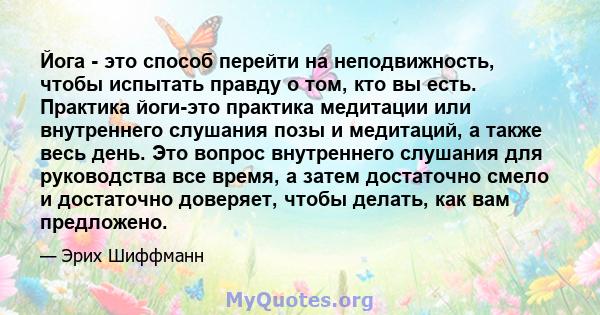 Йога - это способ перейти на неподвижность, чтобы испытать правду о том, кто вы есть. Практика йоги-это практика медитации или внутреннего слушания позы и медитаций, а также весь день. Это вопрос внутреннего слушания для руководства все время, а затем достаточно смело и достаточно доверяет, чтобы делать, как вам предложено.

— Эрих Шиффманн

MyQuotes.org